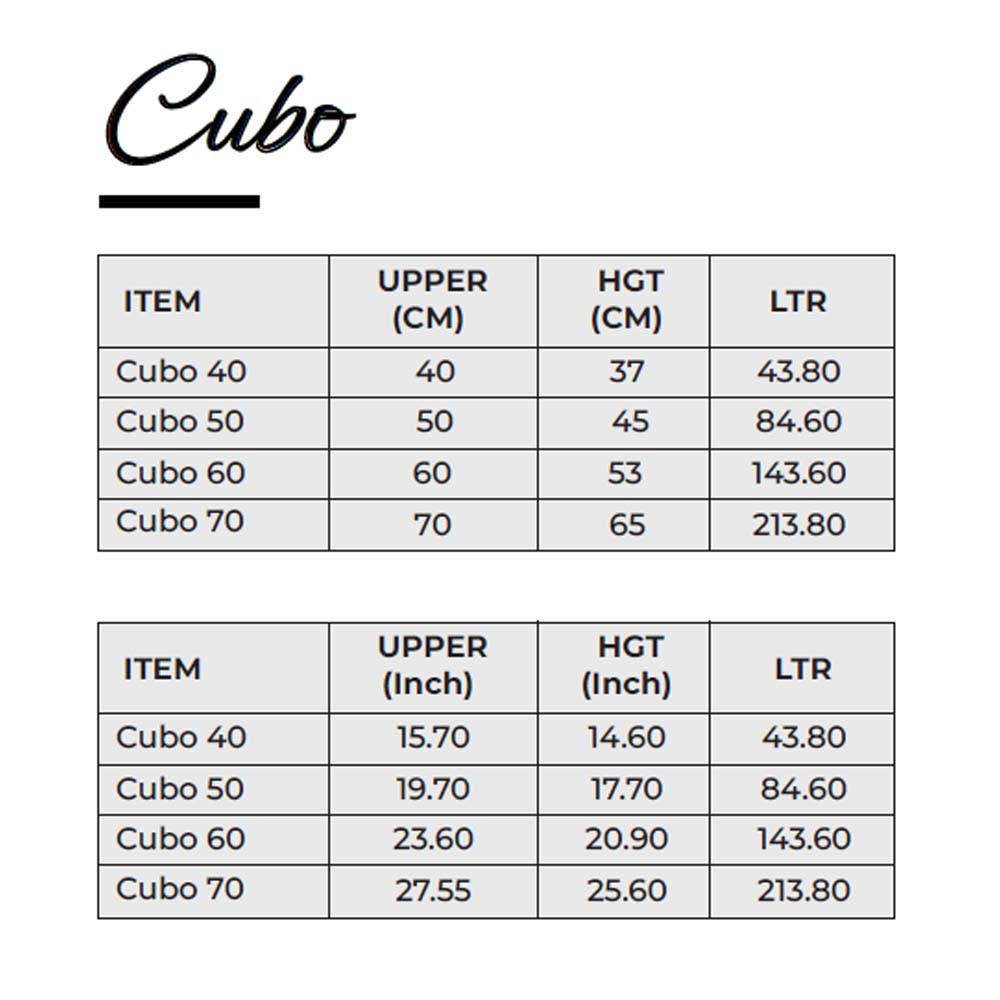 Cubo

| ITEM | UPPER (CM) | HGT (CM) | LTR |
|---|---|---|---|
| Cubo 40 | 40 | 37 | 43.80 |
| Cubo 50 | 50 | 45 | 84.60 |
| Cubo 60 | 60 | 53 | 143.60 |
| Cubo 70 | 70 | 65 | 213.80 |

| ITEM | UPPER (Inch) | HGT (Inch) | LTR |
|---|---|---|---|
| Cubo 40 | 15.70 | 14.60 | 43.80 |
| Cubo 50 | 19.70 | 17.70 | 84.60 |
| Cubo 60 | 23.60 | 20.90 | 143.60 |
| Cubo 70 | 27.55 | 25.60 | 213.80 |